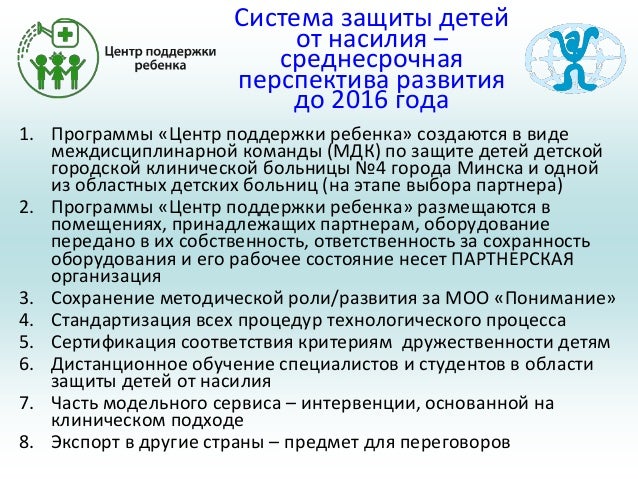 Центр поддержки ребенка

Система защиты детей от насилия – среднесрочная перспектива развития до 2016 года

1. Программы «Центр поддержки ребенка» создаются в виде междисциплинарной команды (МДК) по защите детей детской городской клинической больницы №4 города Минска и одной из областных детских больниц (на этапе выбора партнера)
2. Программы «Центр поддержки ребенка» размещаются в помещениях, принадлежащих партнерам, оборудование передано в их собственность, ответственность за сохранность оборудования и его рабочее состояние несет ПАРТНЕРСКАЯ организация
3. Сохранение методической роли/развития за МОО «Понимание»
4. Стандартизация всех процедур технологического процесса
5. Сертификация соответствия критериям дружественности детям
6. Дистанционное обучение специалистов и студентов в области защиты детей от насилия
7. Часть модельного сервиса – интервенции, основанной на клиническом подходе
8. Экспорт в другие страны – предмет для переговоров